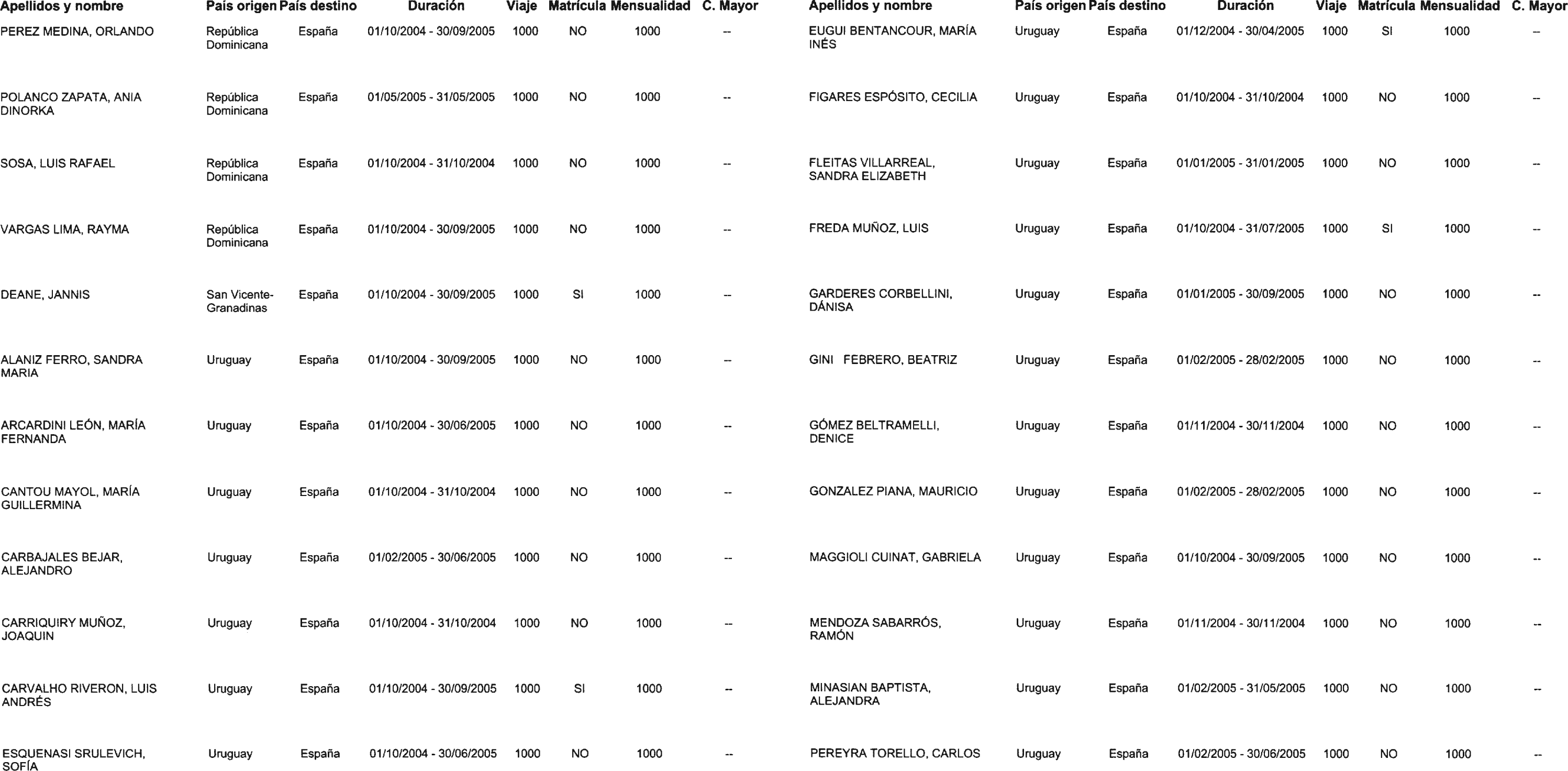 | Apellidos y nombre | País origen | País destino | Duración | Viaje | Matrícula | Mensualidad | C. Mayor |
|---|---|---|---|---|---|---|---|
| PEREZ MEDINA, ORLANDO | República Dominicana | España | 01/10/2004 - 30/09/2005 | 1000 | NO | 1000 | -- |
| POLANCO ZAPATA, ANIA DINORKA | República Dominicana | España | 01/05/2005 - 31/05/2005 | 1000 | NO | 1000 | -- |
| SOSA, LUIS RAFAEL | República Dominicana | España | 01/10/2004 - 31/10/2004 | 1000 | NO | 1000 | -- |
| VARGAS LIMA, RAYMA | República Dominicana | España | 01/10/2004 - 30/09/2005 | 1000 | NO | 1000 | -- |
| DEANE, JANNIS | San Vicente-Granadinas | España | 01/10/2004 - 30/09/2005 | 1000 | SI | 1000 | -- |
| ALANIZ FERRO, SANDRA MARIA | Uruguay | España | 01/10/2004 - 30/09/2005 | 1000 | NO | 1000 | -- |
| ARCARDINI LEÓN, MARÍA FERNANDA | Uruguay | España | 01/10/2004 - 30/06/2005 | 1000 | NO | 1000 | -- |
| CANTOU MAYOL, MARÍA GUILLERMINA | Uruguay | España | 01/10/2004 - 31/10/2004 | 1000 | NO | 1000 | -- |
| CARBAJALES BEJAR, ALEJANDRO | Uruguay | España | 01/02/2005 - 30/06/2005 | 1000 | NO | 1000 | -- |
| CARRIQUIRY MUÑOZ, JOAQUIN | Uruguay | España | 01/10/2004 - 31/10/2004 | 1000 | NO | 1000 | -- |
| CARVALHO RIVERON, LUIS ANDRÉS | Uruguay | España | 01/10/2004 - 30/09/2005 | 1000 | SI | 1000 | -- |
| ESQUENASI SRULEVICH, SOFÍA | Uruguay | España | 01/10/2004 - 30/06/2005 | 1000 | NO | 1000 | -- |

| Apellidos y nombre | País origen | País destino | Duración | Viaje | Matrícula | Mensualidad | C. Mayor |
|---|---|---|---|---|---|---|---|
| EUGUI BENTANCOUR, MARÍA INÉS | Uruguay | España | 01/12/2004 - 30/04/2005 | 1000 | SI | 1000 | -- |
| FIGARES ESPÓSITO, CECILIA | Uruguay | España | 01/10/2004 - 31/10/2004 | 1000 | NO | 1000 | -- |
| FLEITAS VILLARREAL, SANDRA ELIZABETH | Uruguay | España | 01/01/2005 - 31/01/2005 | 1000 | NO | 1000 | -- |
| FREDA MUÑOZ, LUIS | Uruguay | España | 01/10/2004 - 31/07/2005 | 1000 | SI | 1000 | -- |
| GARDERES CORBELLINI, DÁNISA | Uruguay | España | 01/01/2005 - 30/09/2005 | 1000 | NO | 1000 | -- |
| GINI FEBRERO, BEATRIZ | Uruguay | España | 01/02/2005 - 28/02/2005 | 1000 | NO | 1000 | -- |
| GÓMEZ BELTRAMELLI, DENICE | Uruguay | España | 01/11/2004 - 30/11/2004 | 1000 | NO | 1000 | -- |
| GONZALEZ PIANA, MAURICIO | Uruguay | España | 01/02/2005 - 28/02/2005 | 1000 | NO | 1000 | -- |
| MAGGIOLI CUINAT, GABRIELA | Uruguay | España | 01/10/2004 - 30/09/2005 | 1000 | NO | 1000 | -- |
| MENDOZA SABARRÓS, RAMÓN | Uruguay | España | 01/11/2004 - 30/11/2004 | 1000 | NO | 1000 | -- |
| MINASIAN BAPTISTA, ALEJANDRA | Uruguay | España | 01/02/2005 - 31/05/2005 | 1000 | NO | 1000 | -- |
| PEREYRA TORELLO, CARLOS | Uruguay | España | 01/02/2005 - 30/06/2005 | 1000 | NO | 1000 | -- |